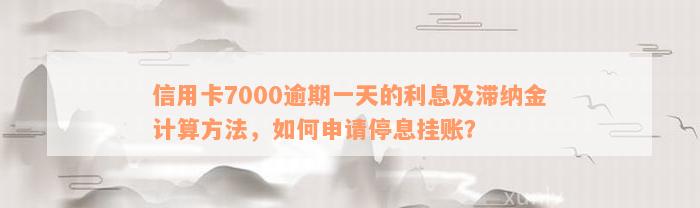 信用卡7000逾期一天的利息及滞纳金计算方法，如何申请停息挂账?